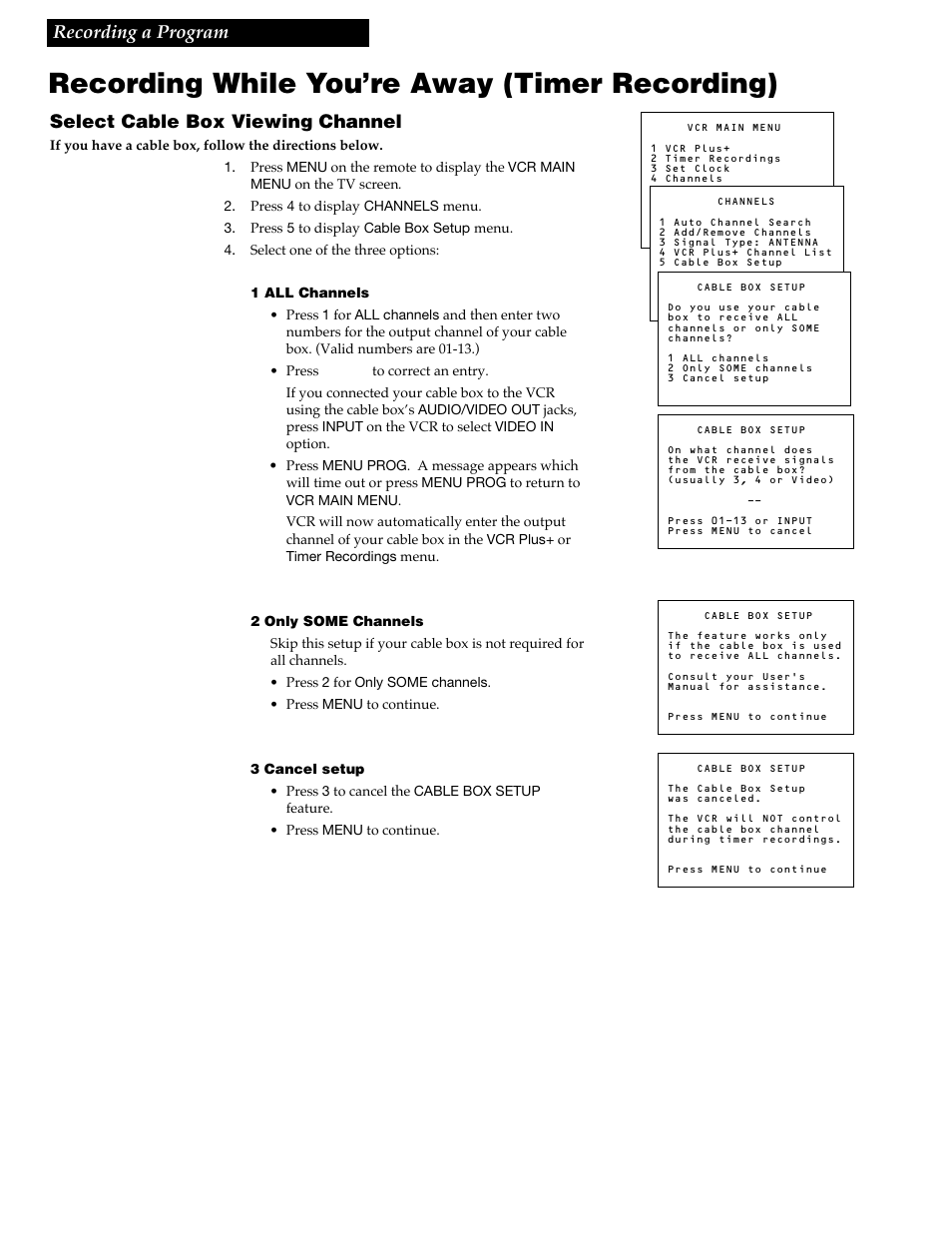 Recording a Program

Recording While You're Away (Timer Recording)

Select Cable Box Viewing Channel

If you have a cable box, follow the directions below.

1. Press MENU on the remote to display the VCR MAIN MENU on the TV screen.
2. Press 4 to display CHANNELS menu.
3. Press 5 to display Cable Box Setup menu.
4. Select one of the three options:

1 ALL Channels

• Press 1 for ALL channels and then enter two numbers for the output channel of your cable box. (Valid numbers are 01-13.)

• Press to correct an entry.

If you connected your cable box to the VCR using the cable box's AUDIO/VIDEO OUT jacks, press INPUT on the VCR to select VIDEO IN option.

• Press MENU PROG. A message appears which will time out or press MENU PROG to return to VCR MAIN MENU.

VCR will now automatically enter the output channel of your cable box in the VCR Plus+ or Timer Recordings menu.

2 Only SOME Channels

Skip this setup if your cable box is not required for all channels.

• Press 2 for Only SOME channels.

• Press MENU to continue.

3 Cancel setup

• Press 3 to cancel the CABLE BOX SETUP feature.

• Press MENU to continue.

VCR MAIN MENU

1 VCR Plus+
2 Timer Recordings
3 Set Clock
4 Channels

CHANNELS

1 Auto Channel Search
2 Add/Remove Channels
3 Signal Type: ANTENNA
4 VCR Plus+ Channel List
5 Cable Box Setup

CABLE BOX SETUP

Do you use your cable box to receive ALL channels or only SOME channels?

1 ALL channels
2 Only SOME channels
3 Cancel setup

CABLE BOX SETUP

On what channel does the VCR receive signals from the cable box? (usually 3, 4 or Video)

--

Press 01-13 or INPUT
Press MENU to cancel

CABLE BOX SETUP

The feature works only if the cable box is used to receive ALL channels.

Consult your User's Manual for assistance.

Press MENU to continue

CABLE BOX SETUP

The Cable Box Setup was canceled.

The VCR will NOT control the cable box channel during timer recordings.

Press MENU to continue